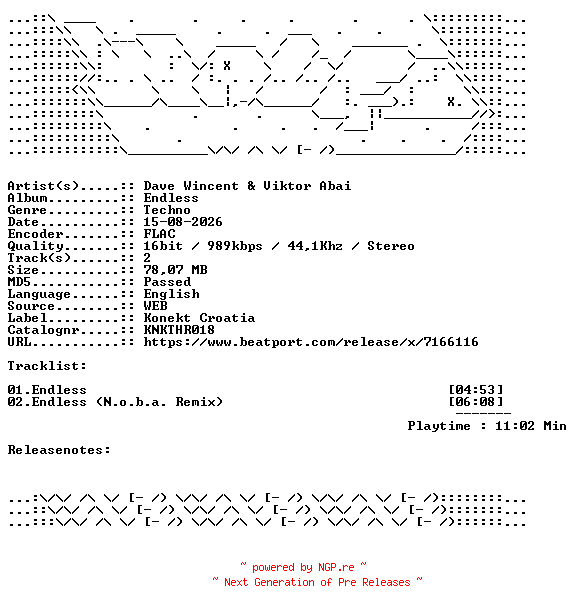 Artist(s).....:: Dave Wincent & Viktor Abai
Album.........:: Endless
Genre.........:: Techno
Date..........:: 15-08-2026
Encoder.......:: FLAC
Quality.......:: 16bit / 989kbps / 44,1Khz / Stereo
Track(s)......:: 2
Size..........:: 78,07 MB
MD5...........:: Passed
Language......:: English
Source........:: WEB
Label.........:: Konekt Croatia
Catalognr.....:: KNKTHR018
URL...........:: https://www.beatport.com/release/x/7166116

Tracklist:

01.Endless [04:53]
02.Endless (N.o.b.a. Remix) [06:08]
-------
Playtime : 11:02 Min

Releasenotes:

~ powered by NGP.re ~
~ Next Generation of Pre Releases ~